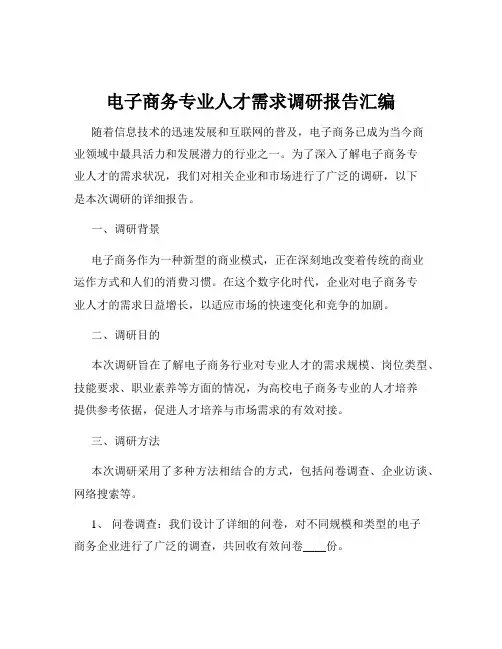 电子商务专业人才需求调研报告汇编

随着信息技术的迅速发展和互联网的普及，电子商务已成为当今商业领域中最具活力和发展潜力的行业之一。为了深入了解电子商务专业人才的需求状况，我们对相关企业和市场进行了广泛的调研，以下是本次调研的详细报告。

一、调研背景

电子商务作为一种新型的商业模式，正在深刻地改变着传统的商业运作方式和人们的消费习惯。在这个数字化时代，企业对电子商务专业人才的需求日益增长，以适应市场的快速变化和竞争的加剧。

二、调研目的

本次调研旨在了解电子商务行业对专业人才的需求规模、岗位类型、技能要求、职业素养等方面的情况，为高校电子商务专业的人才培养提供参考依据，促进人才培养与市场需求的有效对接。

三、调研方法

本次调研采用了多种方法相结合的方式，包括问卷调查、企业访谈、网络搜索等。

1、 问卷调查：我们设计了详细的问卷，对不同规模和类型的电子商务企业进行了广泛的调查，共回收有效问卷____份。